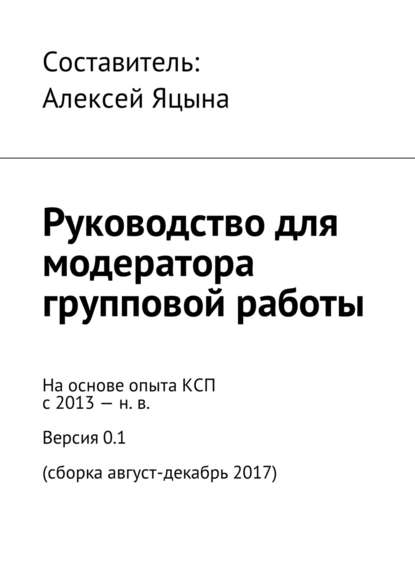 Составитель:
Алексей Яцына

Руководство для модератора групповой работы

На основе опыта КСП
с 2013 — н. в.

Версия 0.1

(сборка август-декабрь 2017)